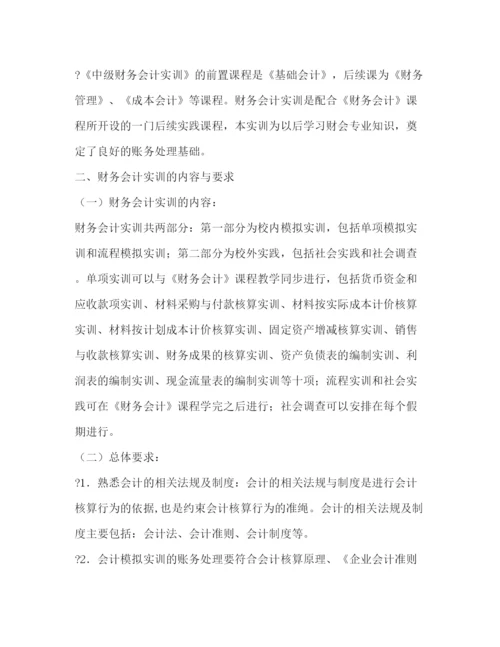 ?《中级财务会计实训》的前置课程是《基础会计》，后续课为《财务管理》、《成本会计》等课程。财务会计实训是配合《财务会计》课程所开设的一门后续实践课程，本实训为以后学习财会专业知识，奠定了良好的账务处理基础。

二、财务会计实训的内容与要求

（一）财务会计实训的内容：

财务会计实训共两部分：第一部分为校内模拟实训，包括单项模拟实训和流程模拟实训；第二部分为校外实践，包括社会实践和社会调查。单项实训可以与《财务会计》课程教学同步进行，包括货币资金和应收款项实训、材料采购与付款核算实训、材料按实际成本计价核算实训、材料按计划成本计价核算实训、固定资产增减核算实训、销售与收款核算实训、财务成果的核算实训、资产负债表的编制实训、利润表的编制实训、现金流量表的编制实训等十项；流程实训和社会实践可在《财务会计》课程学完之后进行；社会调查可以安排在每个假期进行。

（二）总体要求：

?1．熟悉会计的相关法规及制度：会计的相关法规与制度是进行会计核算行为的依据，也是约束会计核算行为的准绳。会计的相关法规及制度主要包括：会计法、会计准则、会计制度等。

?2．会计模拟实训的账务处理要符合会计核算原理、《企业会计准则